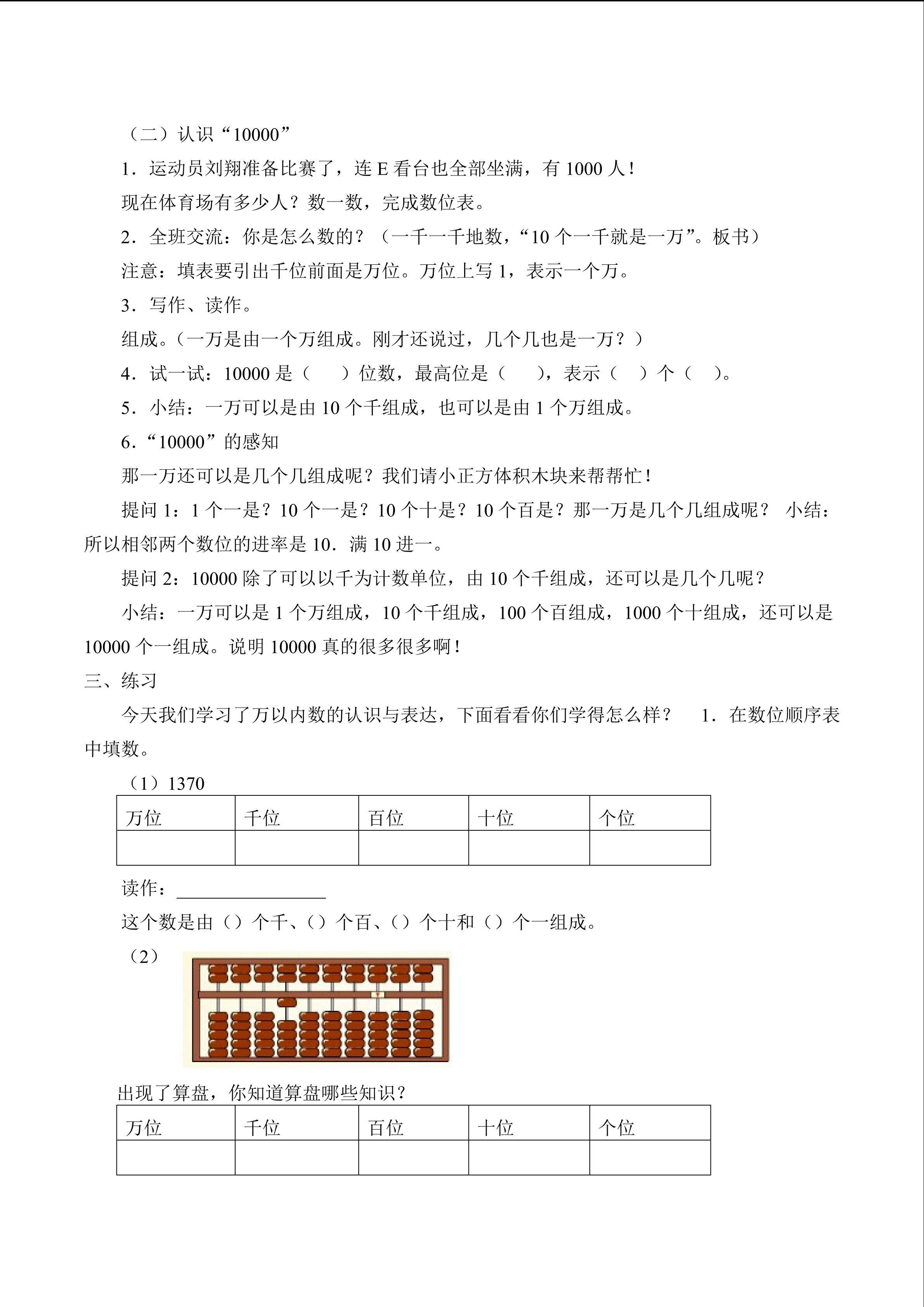 （二）认识“10000”

1．运动员刘翔准备比赛了，连E看台也全部坐满，有1000人！

现在体育场有多少人？数一数，完成数位表。

2．全班交流：你是怎么数的？（一千一千地数，“10个一千就是一万”。板书）

注意：填表要引出千位前面是万位。万位上写1，表示一个万。

3．写作、读作。

组成。（一万是由一个万组成。刚才还说过，几个几也是一万？）

4．试一试：10000是（ ）位数，最高位是（ ），表示（ ）个（ ）。

5．小结：一万可以是由10个千组成，也可以是由1个万组成。

6．“10000”的感知

那一万还可以是几个几组成呢？我们请小正方体积木块来帮帮忙！

提问1：1个一是？10个一是？10个十是？10个百是？那一万是几个几组成呢？ 小结：所以相邻两个数位的进率是10．满10进一。

提问2：10000除了可以以千为计数单位，由10个千组成，还可以是几个几呢？

小结：一万可以是1个万组成，10个千组成，100个百组成，1000个十组成，还可以是10000个一组成。说明10000真的很多很多啊！

三、练习

今天我们学习了万以内数的认识与表达，下面看看你们学得怎么样？ 1．在数位顺序表中填数。

（1）1370

| 万位 | 千位 | 百位 | 十位 | 个位 |
|---|---|---|---|---|
|  |  |  |  |  |

读作：____

这个数是由（）个千、（）个百、（）个十和（）个一组成。

（2）

出现了算盘，你知道算盘哪些知识？

| 万位 | 千位 | 百位 | 十位 | 个位 |
|---|---|---|---|---|
|  |  |  |  |  |